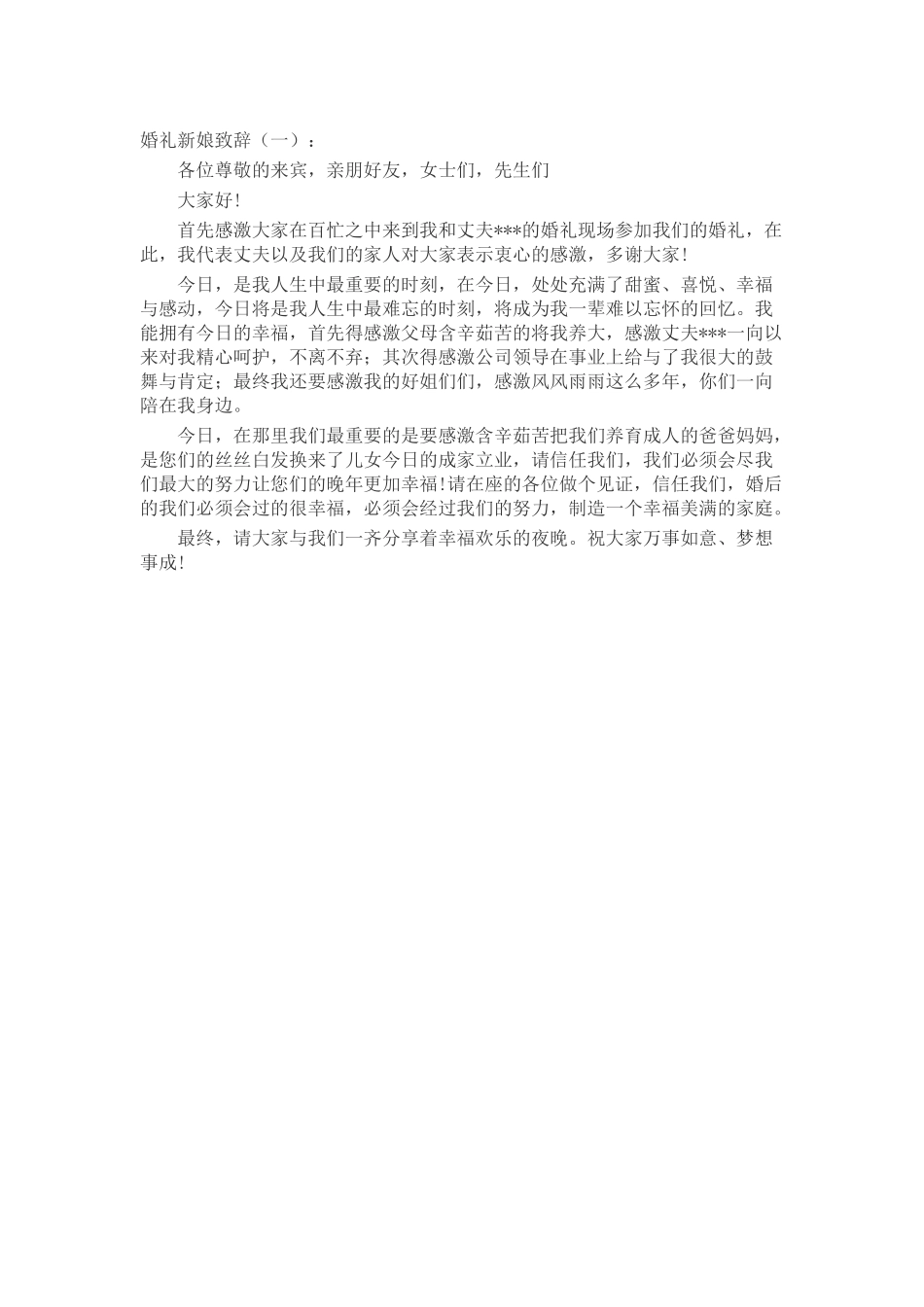 婚礼新娘致辞（一）：

各位尊敬的来宾，亲朋好友，女士们，先生们

大家好!

首先感激大家在百忙之中来到我和丈夫***的婚礼现场参加我们的婚礼，在此，我代表丈夫以及我们的家人对大家表示衷心的感激，多谢大家!

今日，是我人生中最重要的时刻，在今日，处处充满了甜蜜、喜悦、幸福与感动，今日将是我人生中最难忘的时刻，将成为我一辈难以忘怀的回忆。我能拥有今日的幸福，首先得感激父母含辛茹苦的将我养大，感激丈夫***一向以来对我精心呵护，不离不弃；其次得感激公司领导在事业上给与了我很大的鼓舞与肯定；最终我还要感激我的好姐们们，感激风风雨雨这么多年，你们一向陪在我身边。

今日，在那里我们最重要的是要感激含辛茹苦把我们养育成人的爸爸妈妈，是您们的丝丝白发换来了儿女今日的成家立业，请信任我们，我们必须会尽我们最大的努力让您们的晚年更加幸福!请在座的各位做个见证，信任我们，婚后的我们必须会过的很幸福，必须会经过我们的努力，制造一个幸福美满的家庭。

最终，请大家与我们一齐分享着幸福欢乐的夜晚。祝大家万事如意、梦想事成!